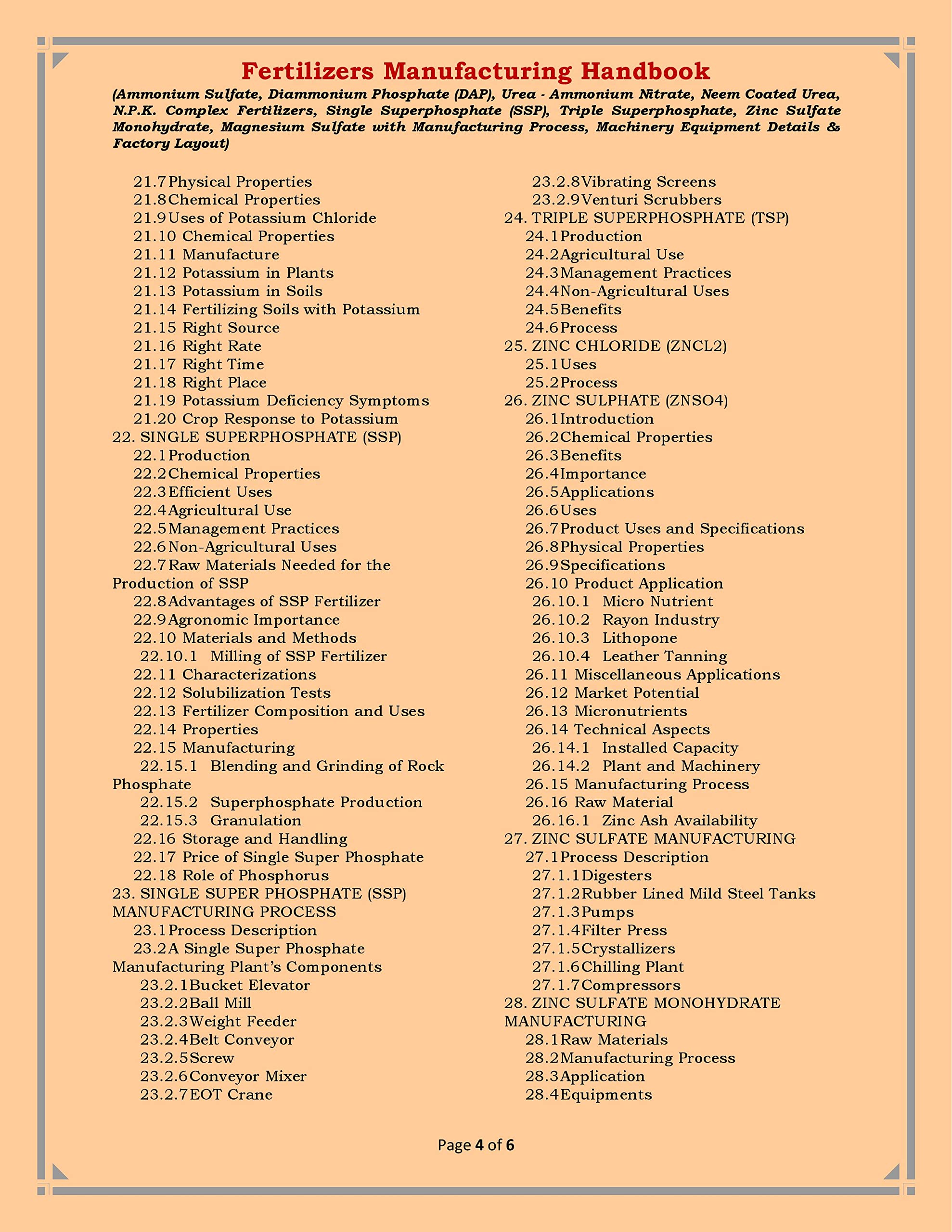 Fertilizers Manufacturing Handbook

(Ammonium Sulfate, Diammonium Phosphate (DAP), Urea - Ammonium Nitrate, Neem Coated Urea, N.P.K. Complex Fertilizers, Single Superphosphate (SSP), Triple Superphosphate, Zinc Sulfate Monohydrate, Magnesium Sulfate with Manufacturing Process, Machinery Equipment Details & Factory Layout)

21.7 Physical Properties
21.8 Chemical Properties
21.9 Uses of Potassium Chloride
21.10 Chemical Properties
21.11 Manufacture
21.12 Potassium in Plants
21.13 Potassium in Soils
21.14 Fertilizing Soils with Potassium
21.15 Right Source
21.16 Right Rate
21.17 Right Time
21.18 Right Place
21.19 Potassium Deficiency Symptoms
21.20 Crop Response to Potassium
22. SINGLE SUPERPHOSPHATE (SSP)
22.1 Production
22.2 Chemical Properties
22.3 Efficient Uses
22.4 Agricultural Use
22.5 Management Practices
22.6 Non-Agricultural Uses
22.7 Raw Materials Needed for the Production of SSP
22.8 Advantages of SSP Fertilizer
22.9 Agronomic Importance
22.10 Materials and Methods
22.10.1 Milling of SSP Fertilizer
22.11 Characterizations
22.12 Solubilization Tests
22.13 Fertilizer Composition and Uses
22.14 Properties
22.15 Manufacturing
22.15.1 Blending and Grinding of Rock Phosphate
22.15.2 Superphosphate Production
22.15.3 Granulation
22.16 Storage and Handling
22.17 Price of Single Super Phosphate
22.18 Role of Phosphorus
23. SINGLE SUPER PHOSPHATE (SSP) MANUFACTURING PROCESS
23.1 Process Description
23.2 A Single Super Phosphate Manufacturing Plant's Components
23.2.1 Bucket Elevator
23.2.2 Ball Mill
23.2.3 Weight Feeder
23.2.4 Belt Conveyor
23.2.5 Screw
23.2.6 Conveyor Mixer
23.2.7 EOT Crane
23.2.8 Vibrating Screens
23.2.9 Venturi Scrubbers
24. TRIPLE SUPERPHOSPHATE (TSP)
24.1 Production
24.2 Agricultural Use
24.3 Management Practices
24.4 Non-Agricultural Uses
24.5 Benefits
24.6 Process
25. ZINC CHLORIDE (ZNCL2)
25.1 Uses
25.2 Process
26. ZINC SULPHATE (ZNSO4)
26.1 Introduction
26.2 Chemical Properties
26.3 Benefits
26.4 Importance
26.5 Applications
26.6 Uses
26.7 Product Uses and Specifications
26.8 Physical Properties
26.9 Specifications
26.10 Product Application
26.10.1 Micro Nutrient
26.10.2 Rayon Industry
26.10.3 Lithopone
26.10.4 Leather Tanning
26.11 Miscellaneous Applications
26.12 Market Potential
26.13 Micronutrients
26.14 Technical Aspects
26.14.1 Installed Capacity
26.14.2 Plant and Machinery
26.15 Manufacturing Process
26.16 Raw Material
26.16.1 Zinc Ash Availability
27. ZINC SULFATE MANUFACTURING
27.1 Process Description
27.1.1 Digesters
27.1.2 Rubber Lined Mild Steel Tanks
27.1.3 Pumps
27.1.4 Filter Press
27.1.5 Crystallizers
27.1.6 Chilling Plant
27.1.7 Compressors
28. ZINC SULFATE MONOHYDRATE MANUFACTURING
28.1 Raw Materials
28.2 Manufacturing Process
28.3 Application
28.4 Equipments

Page 4 of 6